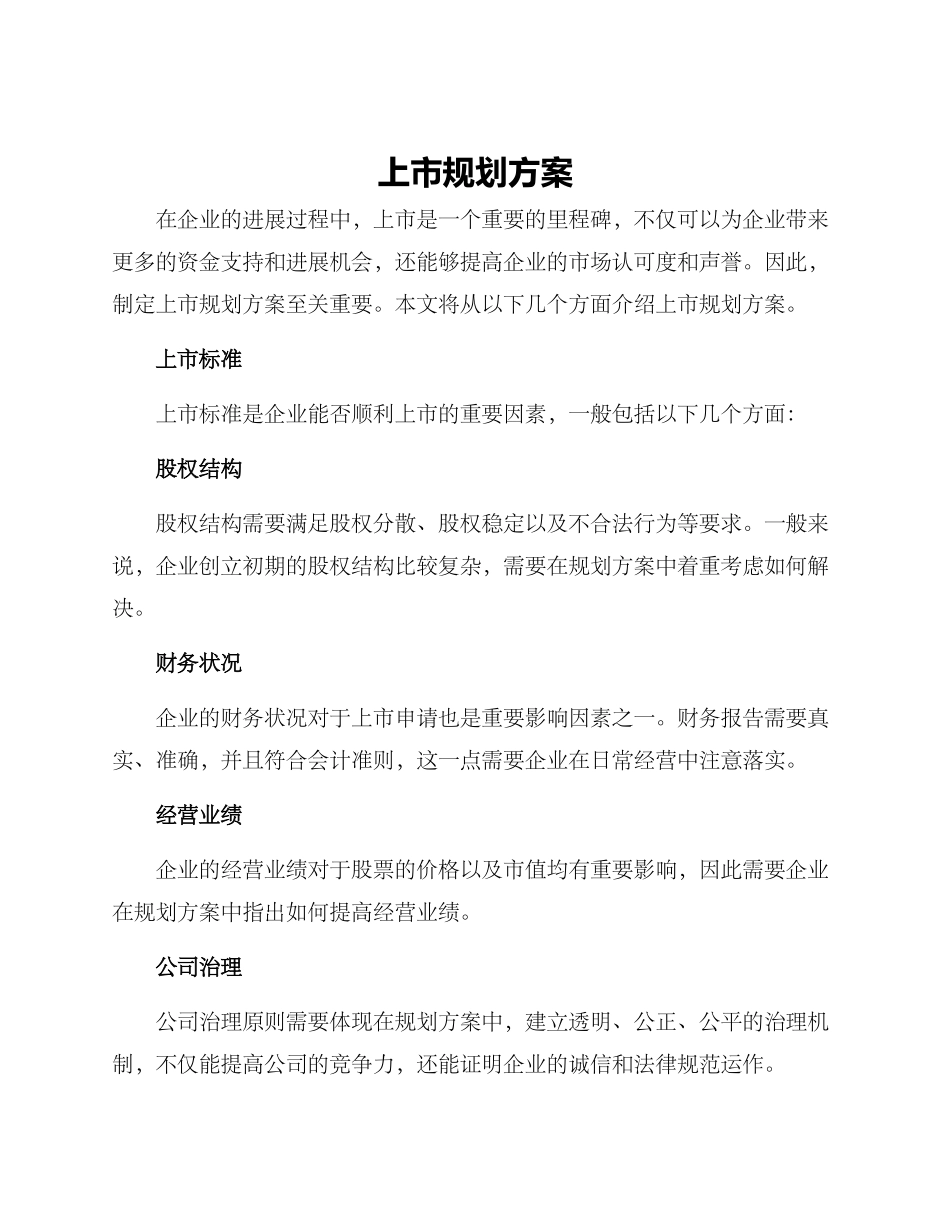 上市规划方案

在企业的进展过程中，上市是一个重要的里程碑，不仅可以为企业带来更多的资金支持和进展机会，还能够提高企业的市场认可度和声誉。因此，制定上市规划方案至关重要。本文将从以下几个方面介绍上市规划方案。

上市标准

上市标准是企业能否顺利上市的重要因素，一般包括以下几个方面：

股权结构

股权结构需要满足股权分散、股权稳定以及不合法行为等要求。一般来说，企业创立初期的股权结构比较复杂，需要在规划方案中着重考虑如何解决。

财务状况

企业的财务状况对于上市申请也是重要影响因素之一。财务报告需要真实、准确，并且符合会计准则，这一点需要企业在日常经营中注意落实。

经营业绩

企业的经营业绩对于股票的价格以及市值均有重要影响，因此需要企业在规划方案中指出如何提高经营业绩。

公司治理

公司治理原则需要体现在规划方案中，建立透明、公正、公平的治理机制，不仅能提高公司的竞争力，还能证明企业的诚信和法律规范运作。